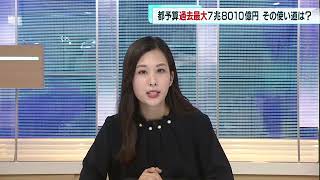 都予算過去最大7兆8010億円 その使い道は?